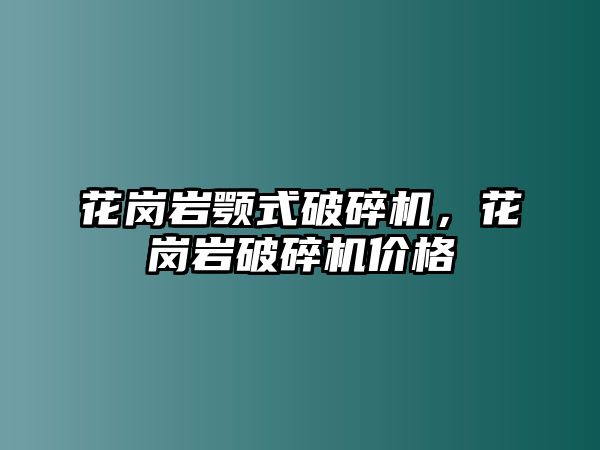 花岗岩颚式破碎机，花岗岩破碎机价格